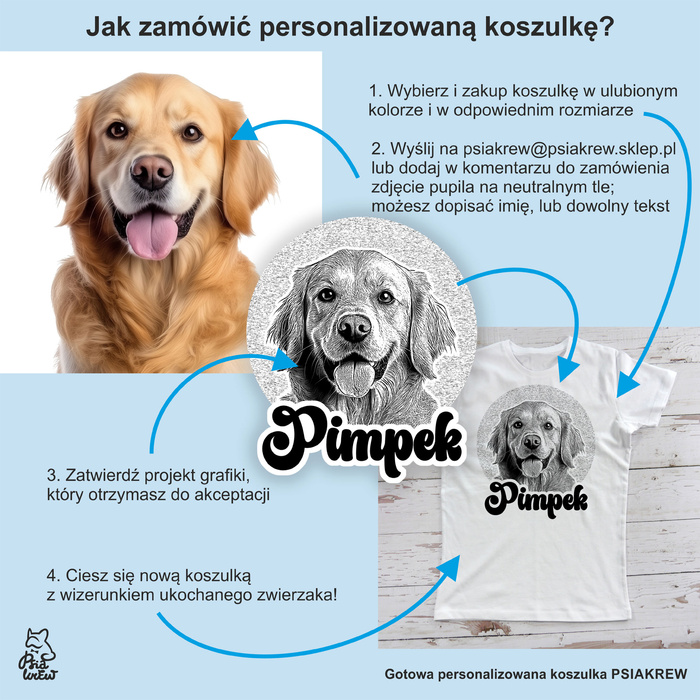 Jak zamówić personalizowaną koszulkę?

1. Wybierz i zakup koszulkę w ulubionym kolorze i w odpowiednim rozmiarze

2. Wyślij na psiakrew@psiakrew.sklep.pl lub dodaj w komentarzu do zamówienia zdjęcie pupila na neutralnym tle; możesz dopisać imię, lub dowolny tekst

Pimpek

Pimpek

3. Zatwierdź projekt grafiki, który otrzymasz do akceptacji

4. Ciesz się nową koszulką z wizerunkiem ukochanego zwierzaka!

Psia krew

Gotowa personalizowana koszulka PSIAKREW